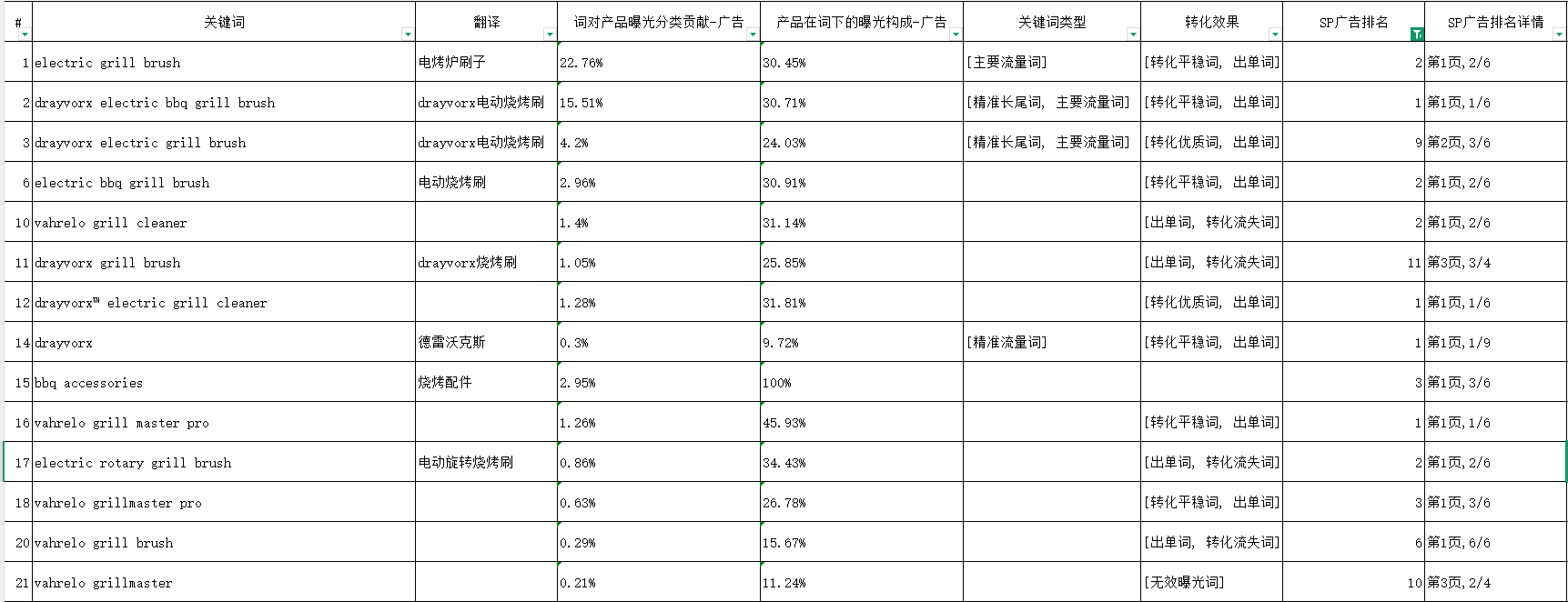 | # | 关键词 | 翻译 | 词对产品曝光分类贡献-广告 | 产品在词下的曝光构成-广告 | 关键词类型 | 转化效果 | SP广告排名 | SP广告排名详情 |
|---|---|---|---|---|---|---|---|---|
| 1 | electric grill brush | 电烤炉刷子 | 22.76% | 30.45% | [主要流量词] | [转化平稳词, 出单词] | 2 | 第1页,2/6 |
| 2 | drayvorx electric bbq grill brush | drayvorx电动烧烤刷 | 15.51% | 30.71% | [精准长尾词, 主要流量词] | [转化平稳词, 出单词] | 1 | 第1页,1/6 |
| 3 | drayvorx electric grill brush | drayvorx电动烧烤刷 | 4.2% | 24.03% | [精准长尾词, 主要流量词] | [转化优质词, 出单词] | 9 | 第2页,3/6 |
| 6 | electric bbq grill brush | 电动烧烤刷 | 2.96% | 30.91% | | [转化平稳词, 出单词] | 2 | 第1页,2/6 |
| 10 | vahrelo grill cleaner | | 1.4% | 31.14% | | [出单词, 转化流失词] | 2 | 第1页,2/6 |
| 11 | drayvorx grill brush | drayvorx烧烤刷 | 1.05% | 25.85% | | [出单词, 转化流失词] | 11 | 第3页,3/4 |
| 12 | drayvorx™ electric grill cleaner | | 1.28% | 31.81% | | [转化优质词, 出单词] | 1 | 第1页,1/6 |
| 14 | drayvorx | 德雷沃克斯 | 0.3% | 9.72% | [精准流量词] | [转化平稳词, 出单词] | 1 | 第1页,1/9 |
| 15 | bbq accessories | 烧烤配件 | 2.95% | 100% | | | 3 | 第1页,3/6 |
| 16 | vahrelo grill master pro | | 1.26% | 45.93% | | [转化平稳词, 出单词] | 1 | 第1页,1/6 |
| 17 | electric rotary grill brush | 电动旋转烧烤刷 | 0.86% | 34.43% | | [出单词, 转化流失词] | 2 | 第1页,2/6 |
| 18 | vahrelo grillmaster pro | | 0.63% | 26.78% | | [转化平稳词, 出单词] | 3 | 第1页,3/6 |
| 20 | vahrelo grill brush | | 0.29% | 15.67% | | [出单词, 转化流失词] | 6 | 第1页,6/6 |
| 21 | vahrelo grillmaster | | 0.21% | 11.24% | | [无效曝光词] | 10 | 第3页,2/4 |